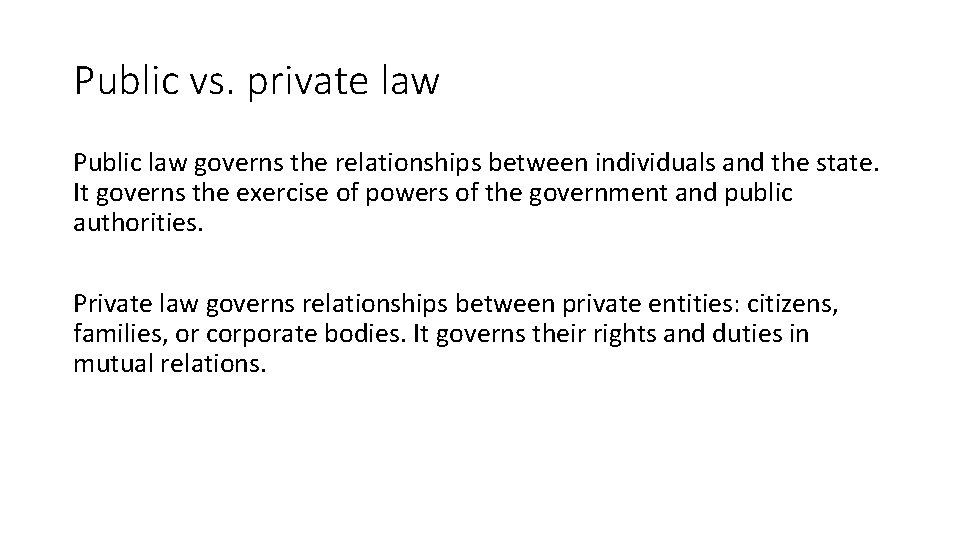 Public vs. private law

Public law governs the relationships between individuals and the state. It governs the exercise of powers of the government and public authorities.

Private law governs relationships between private entities: citizens, families, or corporate bodies. It governs their rights and duties in mutual relations.